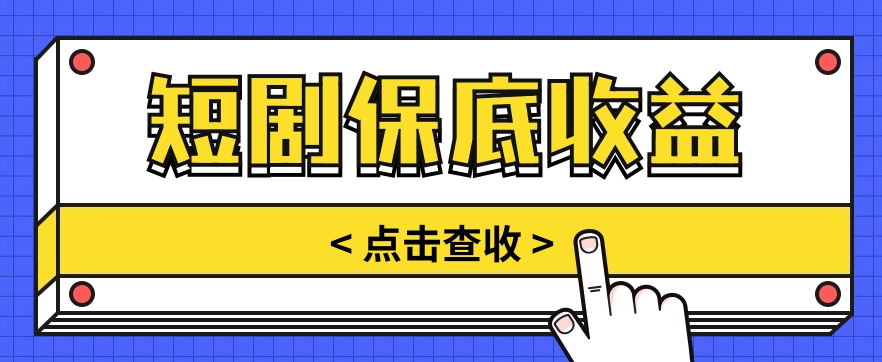 短剧保底收益

< 点击查收 >